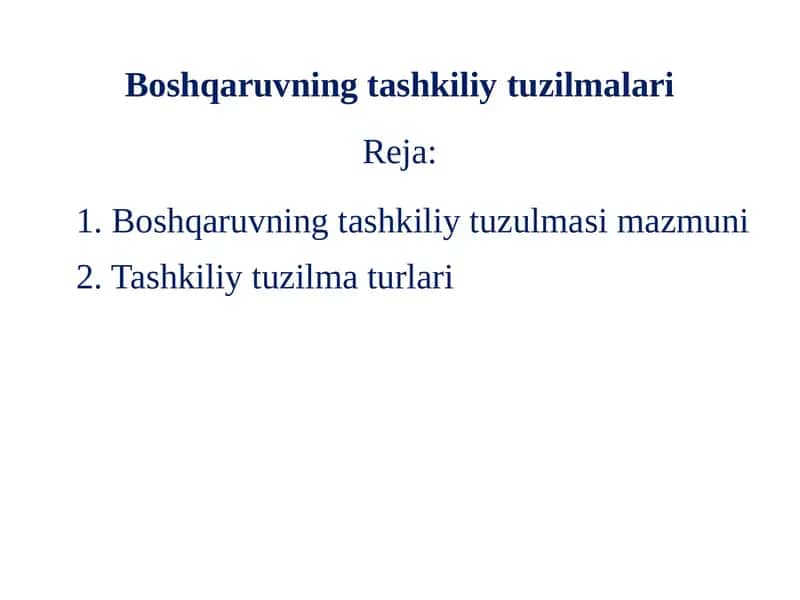 Boshqaruvning tashkiliy tuzilmalari

Reja:

1. Boshqaruvning tashkiliy tuzulmasi mazmuni
2. Tashkiliy tuzilma turlari